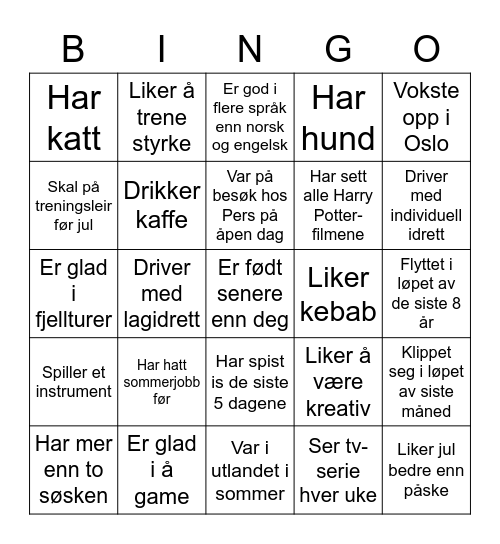 | B | I | N | G | O |
|---|---|---|---|---|
| Har katt | Liker å trene styrke | Er god i flere språk enn norsk og engelsk | Har hund | Vokste opp i Oslo |
| Skal på treningsleir før jul | Drikker kaffe | Var på besøk hos Pers på åpen dag | Har sett alle Harry Potter-filmene | Driver med individuell idrett |
| Er glad i fjellturer | Driver med lagidrett | Er født senere enn deg | Liker kebab | Flyttet i løpet av de siste 8 år |
| Spiller et instrument | Har hatt sommerjobb før | Har spist is de siste 5 dagene | Liker å være kreativ | Klippet seg i løpet av siste måned |
| Har mer enn to søsken | Er glad i å game | Var i utlandet i sommer | Ser tv-serie hver uke | Liker jul bedre enn påske |